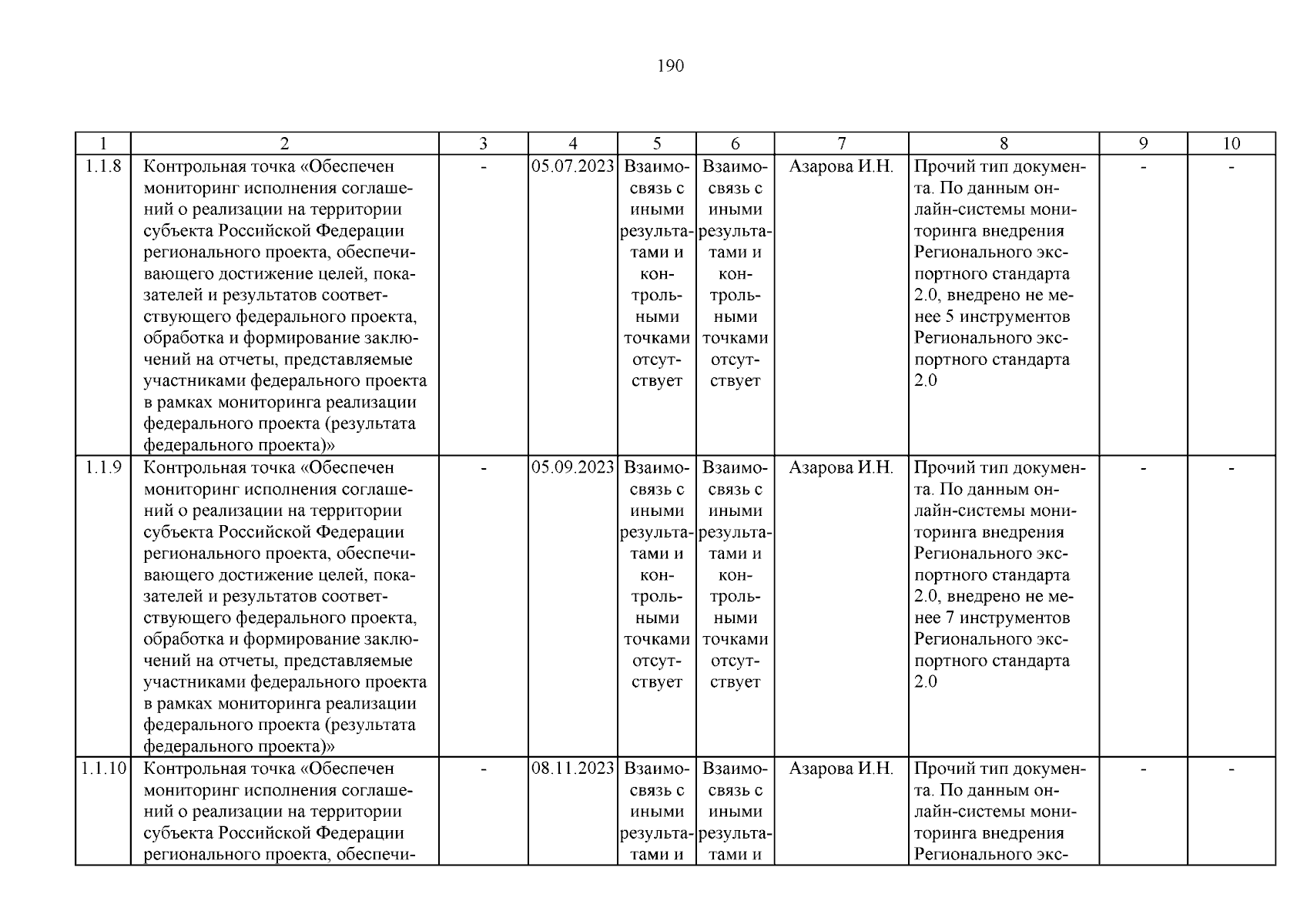 190

| 1 | 2 | 3 | 4 | 5 | 6 | 7 | 8 | 9 | 10 |
|---|---|---|---|---|---|---|---|---|---|
| 1.1.8 | Контрольная точка «Обеспечен мониторинг исполнения соглашений о реализации на территории субъекта Российской Федерации регионального проекта, обеспечивающего достижение целей, показателей и результатов соответствующего федерального проекта, обработка и формирование заключений на отчеты, представляемые участниками федерального проекта в рамках мониторинга реализации федерального проекта (результата федерального проекта)» | - | 05.07.2023 | Взаимосвязь с иными результатами и контрольными точками отсутствует | Взаимосвязь с иными результатами и контрольными точками отсутствует | Азарова И.Н. | Прочий тип документа. По данным онлайн-системы мониторинга внедрения Регионального экспортного стандарта 2.0, внедрено не менее 5 инструментов Регионального экспортного стандарта 2.0 | - | - |
| 1.1.9 | Контрольная точка «Обеспечен мониторинг исполнения соглашений о реализации на территории субъекта Российской Федерации регионального проекта, обеспечивающего достижение целей, показателей и результатов соответствующего федерального проекта, обработка и формирование заключений на отчеты, представляемые участниками федерального проекта в рамках мониторинга реализации федерального проекта (результата федерального проекта)» | - | 05.09.2023 | Взаимосвязь с иными результатами и контрольными точками отсутствует | Взаимосвязь с иными результатами и контрольными точками отсутствует | Азарова И.Н. | Прочий тип документа. По данным онлайн-системы мониторинга внедрения Регионального экспортного стандарта 2.0, внедрено не менее 7 инструментов Регионального экспортного стандарта 2.0 | - | - |
| 1.1.10 | Контрольная точка «Обеспечен мониторинг исполнения соглашений о реализации на территории субъекта Российской Федерации регионального проекта, обеспечи- | - | 08.11.2023 | Взаимосвязь с иными результатами и | Взаимосвязь с иными результатами и | Азарова И.Н. | Прочий тип документа. По данным онлайн-системы мониторинга внедрения Регионального экс- | - | - |